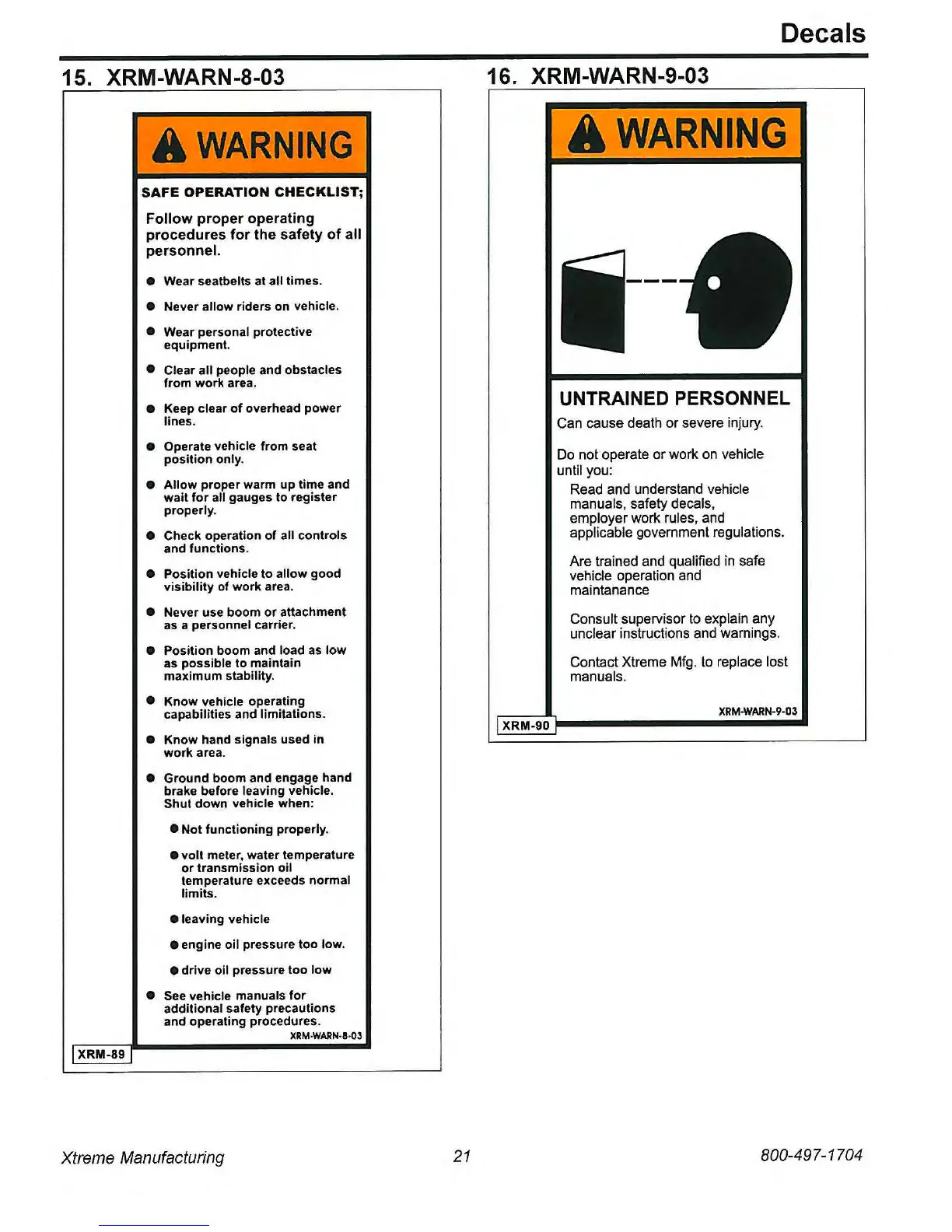 Decals

15. XRM-WARN-8-03

WARNING

SAFE OPERATION CHECKLIST;

Follow proper operating procedures for the safety of all personnel.

● Wear seatbelts at all times.

● Never allow riders on vehicle.

● Wear personal protective equipment.

● Clear all people and obstacles from work area.

● Keep clear of overhead power lines.

● Operate vehicle from seat position only.

● Allow proper warm up time and wait for all gauges to register properly.

● Check operation of all controls and functions.

● Position vehicle to allow good visibility of work area.

● Never use boom or attachment as a personnel carrier.

● Position boom and load as low as possible to maintain maximum stability.

● Know vehicle operating capabilities and limitations.

● Know hand signals used in work area.

● Ground boom and engage hand brake before leaving vehicle. Shut down vehicle when:

● Not functioning properly.

● volt meter, water temperature or transmission oil temperature exceeds normal limits.

● leaving vehicle

● engine oil pressure too low.

● drive oil pressure too low

● See vehicle manuals for additional safety precautions and operating procedures.

XRM-WARN-8-03

XRM-89

16. XRM-WARN-9-03

WARNING

UNTRAINED PERSONNEL

Can cause death or severe injury.

Do not operate or work on vehicle until you:

Read and understand vehicle manuals, safety decals, employer work rules, and applicable government regulations.

Are trained and qualified in safe vehicle operation and maintanance

Consult supervisor to explain any unclear instructions and warnings.

Contact Xtreme Mfg. to replace lost manuals.

XRM-WARN-9-03

XRM-90

Xtreme Manufacturing

21

800-497-1704